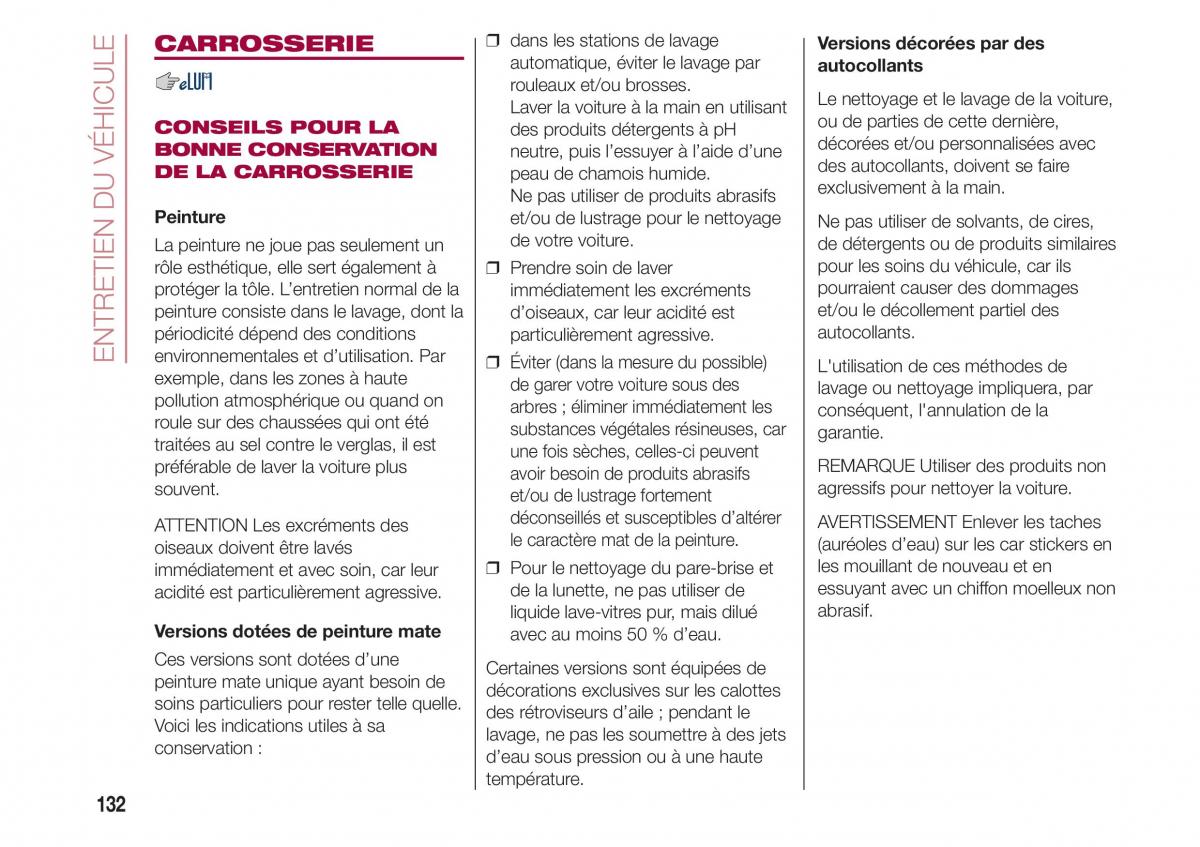 ENTRETIEN DU VÉHICULE

CARROSSERIE

eLUM

CONSEILS POUR LA BONNE CONSERVATION DE LA CARROSSERIE

Peinture

La peinture ne joue pas seulement un rôle esthétique, elle sert également à protéger la tôle. L'entretien normal de la peinture consiste dans le lavage, dont la périodicité dépend des conditions environnementales et d'utilisation. Par exemple, dans les zones à haute pollution atmosphérique ou quand on roule sur des chaussées qui ont été traitées au sel contre le verglas, il est préférable de laver la voiture plus souvent.

ATTENTION Les excréments des oiseaux doivent être lavés immédiatement et avec soin, car leur acidité est particulièrement agressive.

Versions dotées de peinture mate

Ces versions sont dotées d'une peinture mate unique ayant besoin de soins particuliers pour rester telle quelle. Voici les indications utiles à sa conservation :

❒ dans les stations de lavage automatique, éviter le lavage par rouleaux et/ou brosses. Laver la voiture à la main en utilisant des produits détergents à pH neutre, puis l'essuyer à l'aide d'une peau de chamois humide. Ne pas utiliser de produits abrasifs et/ou de lustrage pour le nettoyage de votre voiture.

❒ Prendre soin de laver immédiatement les excréments d'oiseaux, car leur acidité est particulièrement agressive.

❒ Éviter (dans la mesure du possible) de garer votre voiture sous des arbres ; éliminer immédiatement les substances végétales résineuses, car une fois sèches, celles-ci peuvent avoir besoin de produits abrasifs et/ou de lustrage fortement déconseillés et susceptibles d'altérer le caractère mat de la peinture.

❒ Pour le nettoyage du pare-brise et de la lunette, ne pas utiliser de liquide lave-vitres pur, mais dilué avec au moins 50 % d'eau.

Certaines versions sont équipées de décorations exclusives sur les calottes des rétroviseurs d'aile ; pendant le lavage, ne pas les soumettre à des jets d'eau sous pression ou à une haute température.

Versions décorées par des autocollants

Le nettoyage et le lavage de la voiture, ou de parties de cette dernière, décorées et/ou personnalisées avec des autocollants, doivent se faire exclusivement à la main.

Ne pas utiliser de solvants, de cires, de détergents ou de produits similaires pour les soins du véhicule, car ils pourraient causer des dommages et/ou le décollement partiel des autocollants.

L'utilisation de ces méthodes de lavage ou nettoyage impliquera, par conséquent, l'annulation de la garantie.

REMARQUE Utiliser des produits non agressifs pour nettoyer la voiture.

AVERTISSEMENT Enlever les taches (auréoles d'eau) sur les car stickers en les mouillant de nouveau et en essuyant avec un chiffon moelleux non abrasif.

132